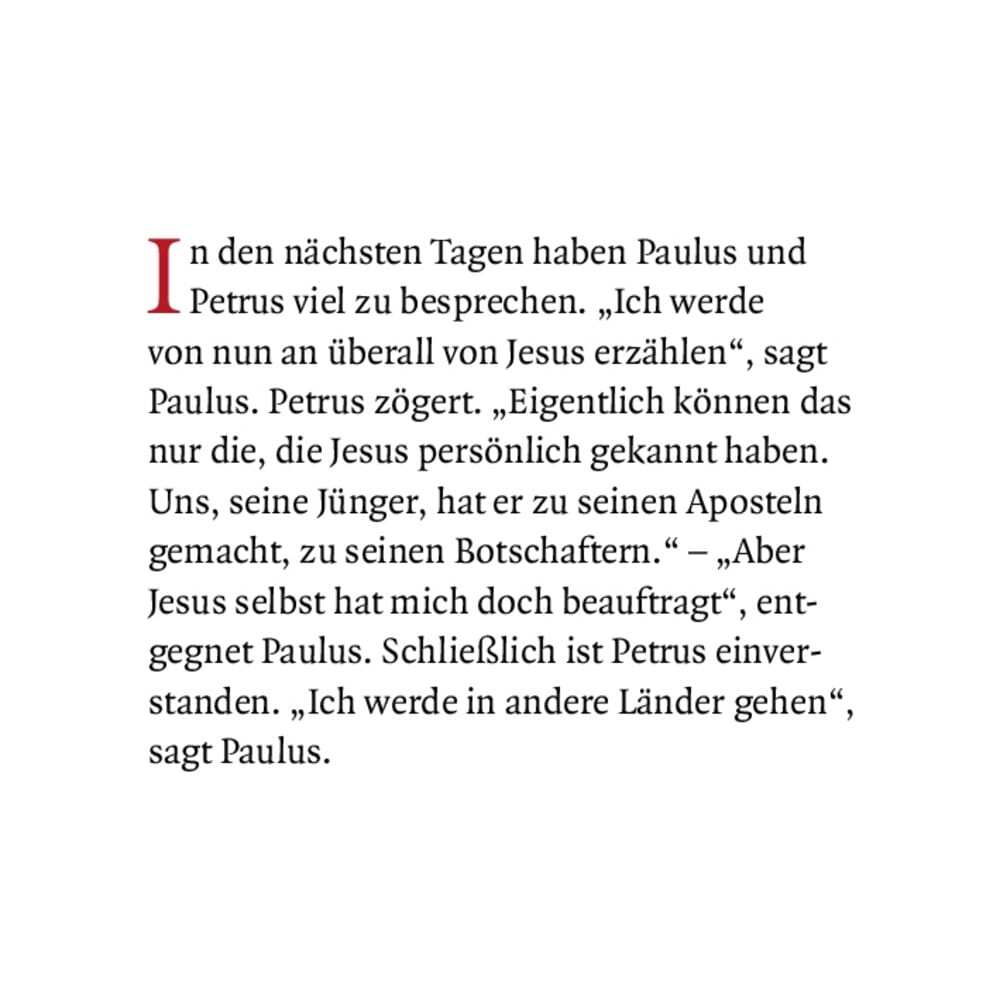 In den nächsten Tagen haben Paulus und Petrus viel zu besprechen. „Ich werde von nun an überall von Jesus erzählen“, sagt Paulus. Petrus zögert. „Eigentlich können das nur die, die Jesus persönlich gekannt haben. Uns, seine Jünger, hat er zu seinen Aposteln gemacht, zu seinen Botschaftern.“ – „Aber Jesus selbst hat mich doch beauftragt“, entgegnet Paulus. Schließlich ist Petrus einverstanden. „Ich werde in andere Länder gehen“, sagt Paulus.